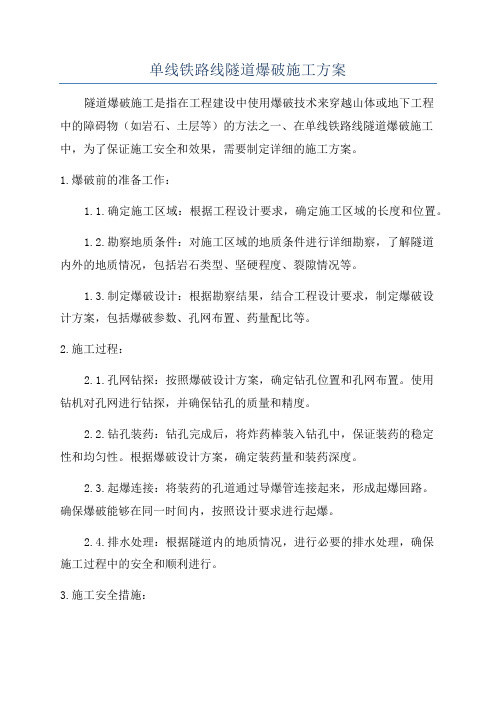 单线铁路线隧道爆破施工方案

隧道爆破施工是指在工程建设中使用爆破技术来穿越山体或地下工程中的障碍物（如岩石、土层等）的方法之一、在单线铁路线隧道爆破施工中，为了保证施工安全和效果，需要制定详细的施工方案。

1.爆破前的准备工作：

1.1.确定施工区域：根据工程设计要求，确定施工区域的长度和位置。

1.2.勘察地质条件：对施工区域的地质条件进行详细勘察，了解隧道内外的地质情况，包括岩石类型、坚硬程度、裂隙情况等。

1.3.制定爆破设计：根据勘察结果，结合工程设计要求，制定爆破设计方案，包括爆破参数、孔网布置、药量配比等。

2.施工过程：

2.1.孔网钻探：按照爆破设计方案，确定钻孔位置和孔网布置。使用钻机对孔网进行钻探，并确保钻孔的质量和精度。

2.2.钻孔装药：钻孔完成后，将炸药棒装入钻孔中，保证装药的稳定性和均匀性。根据爆破设计方案，确定装药量和装药深度。

2.3.起爆连接：将装药的孔道通过导爆管连接起来，形成起爆回路。确保爆破能够在同一时间内，按照设计要求进行起爆。

2.4.排水处理：根据隧道内的地质情况，进行必要的排水处理，确保施工过程中的安全和顺利进行。

3.施工安全措施：